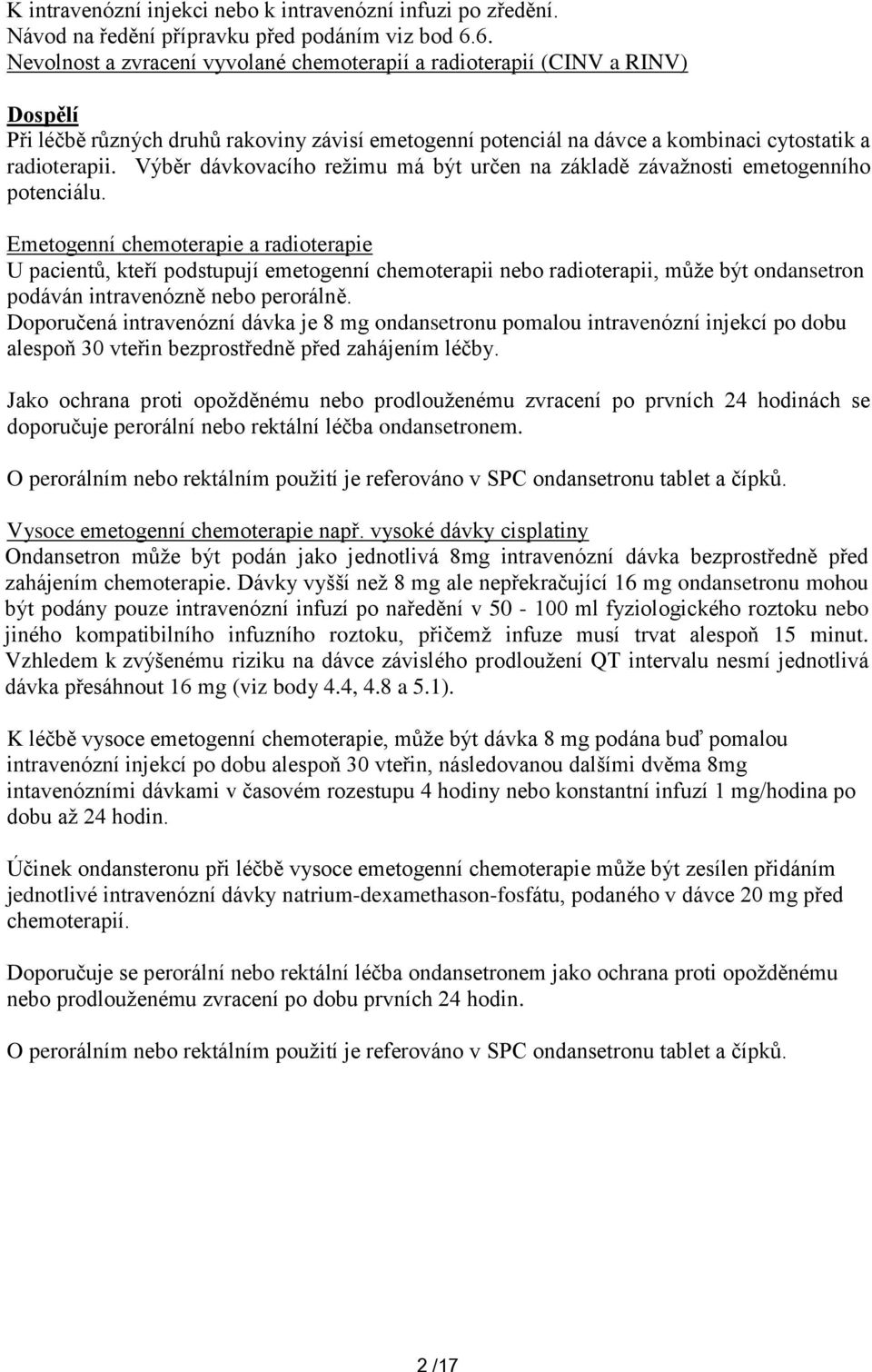 K intravenózní injekci nebo k intravenózní infuzi po zředění.
Návod na ředění přípravku před podáním viz bod 6.6.
Nevolnost a zvracení vyvolané chemoterapií a radioterapií (CINV a RINV)

Dospělí
Při léčbě různých druhů rakoviny závisí emetogenní potenciál na dávce a kombinaci cytostatik a radioterapii. Výběr dávkovacího režimu má být určen na základě závažnosti emetogenního potenciálu.

Emetogenní chemoterapie a radioterapie
U pacientů, kteří podstupují emetogenní chemoterapii nebo radioterapii, může být ondansetron podáván intravenózně nebo perorálně.
Doporučená intravenózní dávka je 8 mg ondansetronu pomalou intravenózní injekcí po dobu alespoň 30 vteřin bezprostředně před zahájením léčby.

Jako ochrana proti opožděnému nebo prodlouženému zvracení po prvních 24 hodinách se doporučuje perorální nebo rektální léčba ondansetronem.

O perorálním nebo rektálním použití je referováno v SPC ondansetronu tablet a čípků.

Vysoce emetogenní chemoterapie např. vysoké dávky cisplatiny
Ondansetron může být podán jako jednotlivá 8mg intravenózní dávka bezprostředně před zahájením chemoterapie. Dávky vyšší než 8 mg ale nepřekračující 16 mg ondansetronu mohou být podány pouze intravenózní infuzí po naředění v 50 - 100 ml fyziologického roztoku nebo jiného kompatibilního infuzního roztoku, přičemž infuze musí trvat alespoň 15 minut. Vzhledem k zvýšenému riziku na dávce závislého prodloužení QT intervalu nesmí jednotlivá dávka přesáhnout 16 mg (viz body 4.4, 4.8 a 5.1).

K léčbě vysoce emetogenní chemoterapie, může být dávka 8 mg podána buď pomalou intravenózní injekcí po dobu alespoň 30 vteřin, následovanou dalšími dvěma 8mg intavenózními dávkami v časovém rozestupu 4 hodiny nebo konstantní infuzí 1 mg/hodina po dobu až 24 hodin.

Účinek ondansteronu při léčbě vysoce emetogenní chemoterapie může být zesílen přidáním jednotlivé intravenózní dávky natrium-dexamethason-fosfátu, podaného v dávce 20 mg před chemoterapií.

Doporučuje se perorální nebo rektální léčba ondansetronem jako ochrana proti opožděnému nebo prodlouženému zvracení po dobu prvních 24 hodin.

O perorálním nebo rektálním použití je referováno v SPC ondansetronu tablet a čípků.

2 /17